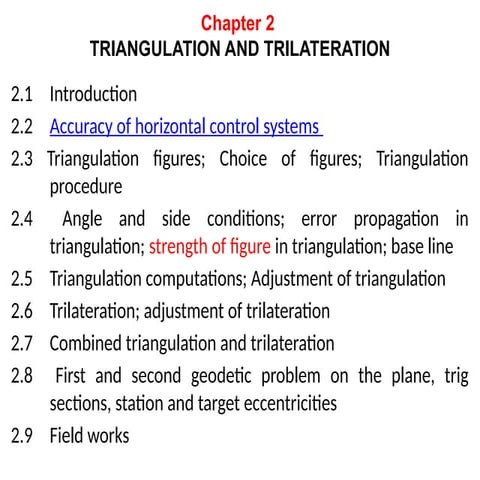 Chapter 2
TRIANGULATION AND TRILATERATION

2.1 Introduction

2.2 Accuracy of horizontal control systems

2.3 Triangulation figures; Choice of figures; Triangulation procedure

2.4 Angle and side conditions; error propagation in triangulation; strength of figure in triangulation; base line

2.5 Triangulation computations; Adjustment of triangulation

2.6 Trilateration; adjustment of trilateration

2.7 Combined triangulation and trilateration

2.8 First and second geodetic problem on the plane, trig sections, station and target eccentricities

2.9 Field works